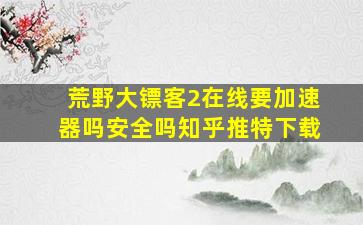 荒野大镖客2在线要加速器吗安全吗知乎推特下载